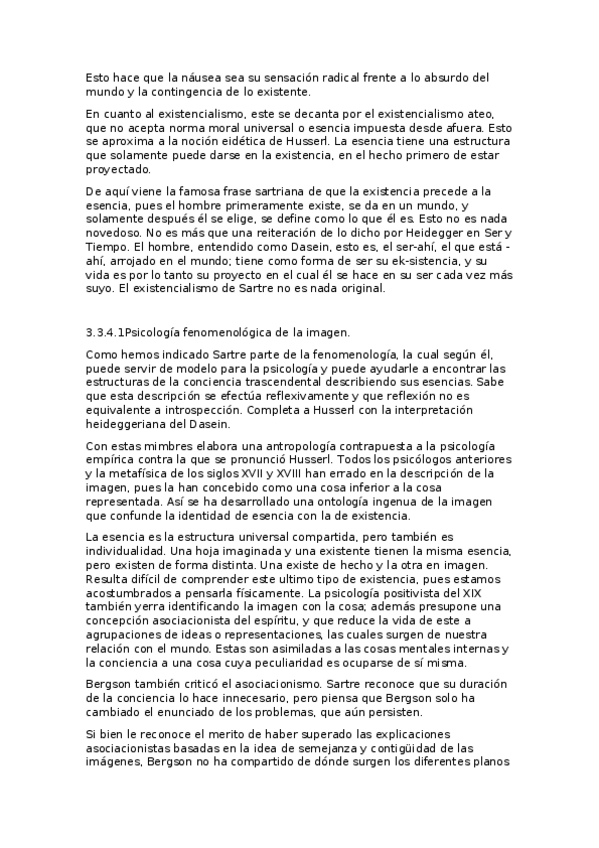 Esto hace que la náusea sea su sensación radical frente a lo absurdo del mundo y la contingencia de lo existente.

En cuanto al existencialismo, este se decanta por el existencialismo ateo, que no acepta norma moral universal o esencia impuesta desde afuera. Esto se aproxima a la noción eidética de Husserl. La esencia tiene una estructura que solamente puede darse en la existencia, en el hecho primero de estar proyectado.

De aquí viene la famosa frase sartriana de que la existencia precede a la esencia, pues el hombre primeramente existe, se da en un mundo, y solamente después él se elige, se define como lo que él es. Esto no es nada novedoso. No es más que una reiteración de lo dicho por Heidegger en Ser y Tiempo. El hombre, entendido como Dasein, esto es, el ser-ahí, el que está - ahí, arrojado en el mundo; tiene como forma de ser su ek-sistencia, y su vida es por lo tanto su proyecto en el cual él se hace en su ser cada vez más suyo. El existencialismo de Sartre no es nada original.

3.3.4.1Psicología fenomenológica de la imagen.

Como hemos indicado Sartre parte de la fenomenología, la cual según él, puede servir de modelo para la psicología y puede ayudarle a encontrar las estructuras de la conciencia trascendental describiendo sus esencias. Sabe que esta descripción se efectúa reflexivamente y que reflexión no es equivalente a introspección. Completa a Husserl con la interpretación heideggeriana del Dasein.

Con estas mimbres elabora una antropología contrapuesta a la psicología empírica contra la que se pronunció Husserl. Todos los psicólogos anteriores y la metafísica de los siglos XVII y XVIII han errado en la descripción de la imagen, pues la han concebido como una cosa inferior a la cosa representada. Así se ha desarrollado una ontología ingenua de la imagen que confunde la identidad de esencia con la de existencia.

La esencia es la estructura universal compartida, pero también es individualidad. Una hoja imaginada y una existente tienen la misma esencia, pero existen de forma distinta. Una existe de hecho y la otra en imagen. Resulta difícil de comprender este ultimo tipo de existencia, pues estamos acostumbrados a pensarla físicamente. La psicología positivista del XIX también yerra identificando la imagen con la cosa; además presupone una concepción asociacionista del espíritu, y que reduce la vida de este a agrupaciones de ideas o representaciones, las cuales surgen de nuestra relación con el mundo. Estas son asimiladas a las cosas mentales internas y la conciencia a una cosa cuya peculiaridad es ocuparse de sí misma.

Bergson también criticó el asociacionismo. Sartre reconoce que su duración de la conciencia lo hace innecesario, pero piensa que Bergson solo ha cambiado el enunciado de los problemas, que aún persisten.

Si bien le reconoce el merito de haber superado las explicaciones asociacionistas basadas en la idea de semejanza y contigüidad de las imágenes, Bergson no ha compartido de dónde surgen los diferentes planos